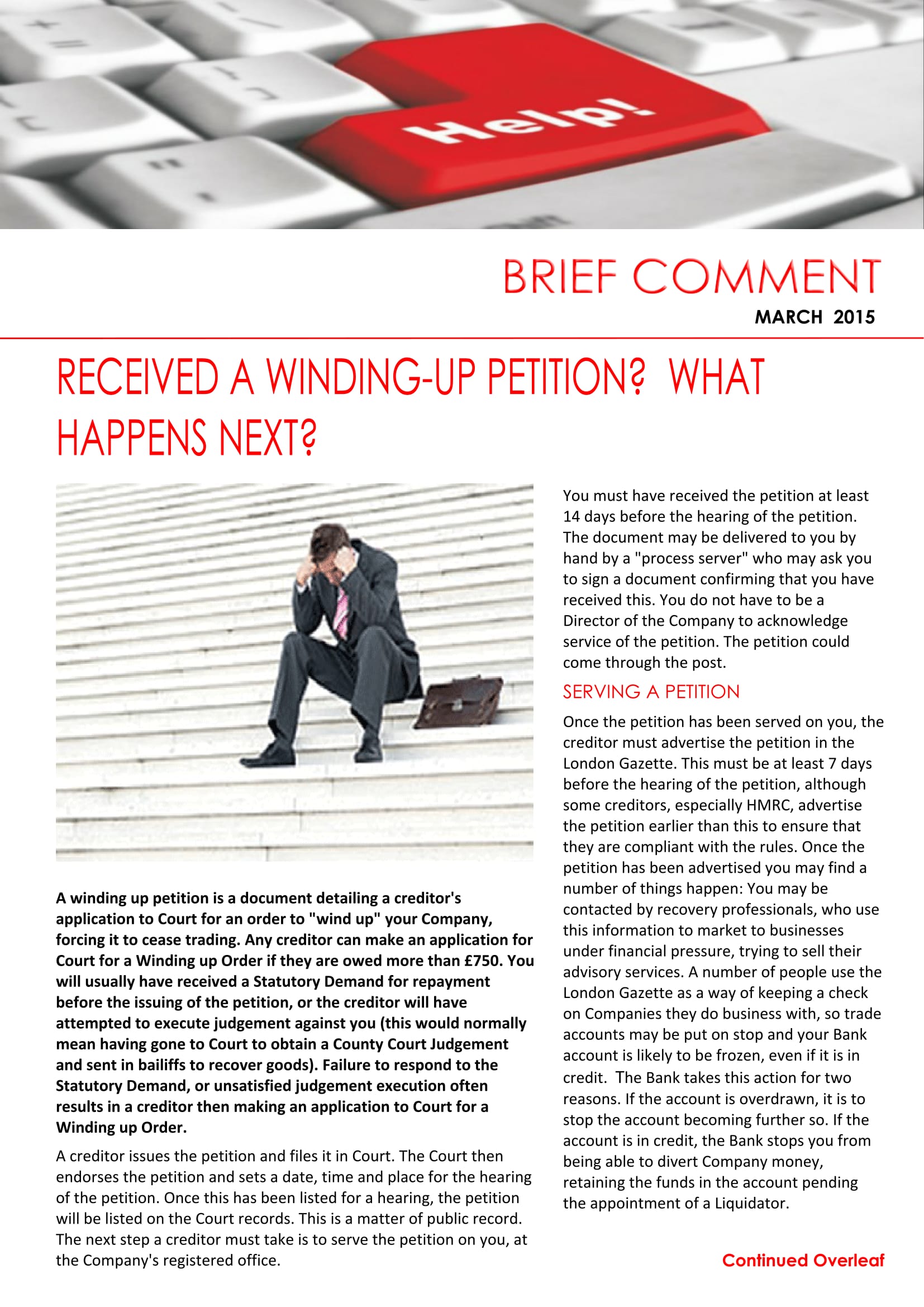 Help!

BRIEF COMMENT

MARCH 2015

RECEIVED A WINDING-UP PETITION? WHAT HAPPENS NEXT?

A winding up petition is a document detailing a creditor's application to Court for an order to "wind up" your Company, forcing it to cease trading. Any creditor can make an application for Court for a Winding up Order if they are owed more than £750. You will usually have received a Statutory Demand for repayment before the issuing of the petition, or the creditor will have attempted to execute judgement against you (this would normally mean having gone to Court to obtain a County Court Judgement and sent in bailiffs to recover goods). Failure to respond to the Statutory Demand, or unsatisfied judgement execution often results in a creditor then making an application to Court for a Winding up Order.

A creditor issues the petition and files it in Court. The Court then endorses the petition and sets a date, time and place for the hearing of the petition. Once this has been listed for a hearing, the petition will be listed on the Court records. This is a matter of public record. The next step a creditor must take is to serve the petition on you, at the Company's registered office.

You must have received the petition at least 14 days before the hearing of the petition. The document may be delivered to you by hand by a "process server" who may ask you to sign a document confirming that you have received this. You do not have to be a Director of the Company to acknowledge service of the petition. The petition could come through the post.

SERVING A PETITION

Once the petition has been served on you, the creditor must advertise the petition in the London Gazette. This must be at least 7 days before the hearing of the petition, although some creditors, especially HMRC, advertise the petition earlier than this to ensure that they are compliant with the rules. Once the petition has been advertised you may find a number of things happen: You may be contacted by recovery professionals, who use this information to market to businesses under financial pressure, trying to sell their advisory services. A number of people use the London Gazette as a way of keeping a check on Companies they do business with, so trade accounts may be put on stop and your Bank account is likely to be frozen, even if it is in credit. The Bank takes this action for two reasons. If the account is overdrawn, it is to stop the account becoming further so. If the account is in credit, the Bank stops you from being able to divert Company money, retaining the funds in the account pending the appointment of a Liquidator.

Continued Overleaf